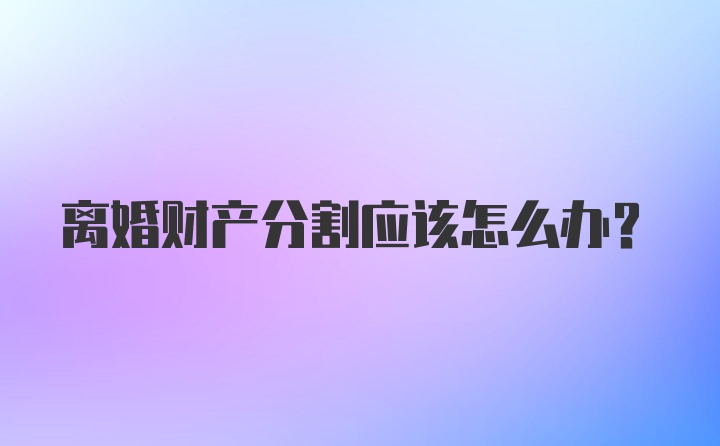 离婚财产分割应该怎么办？